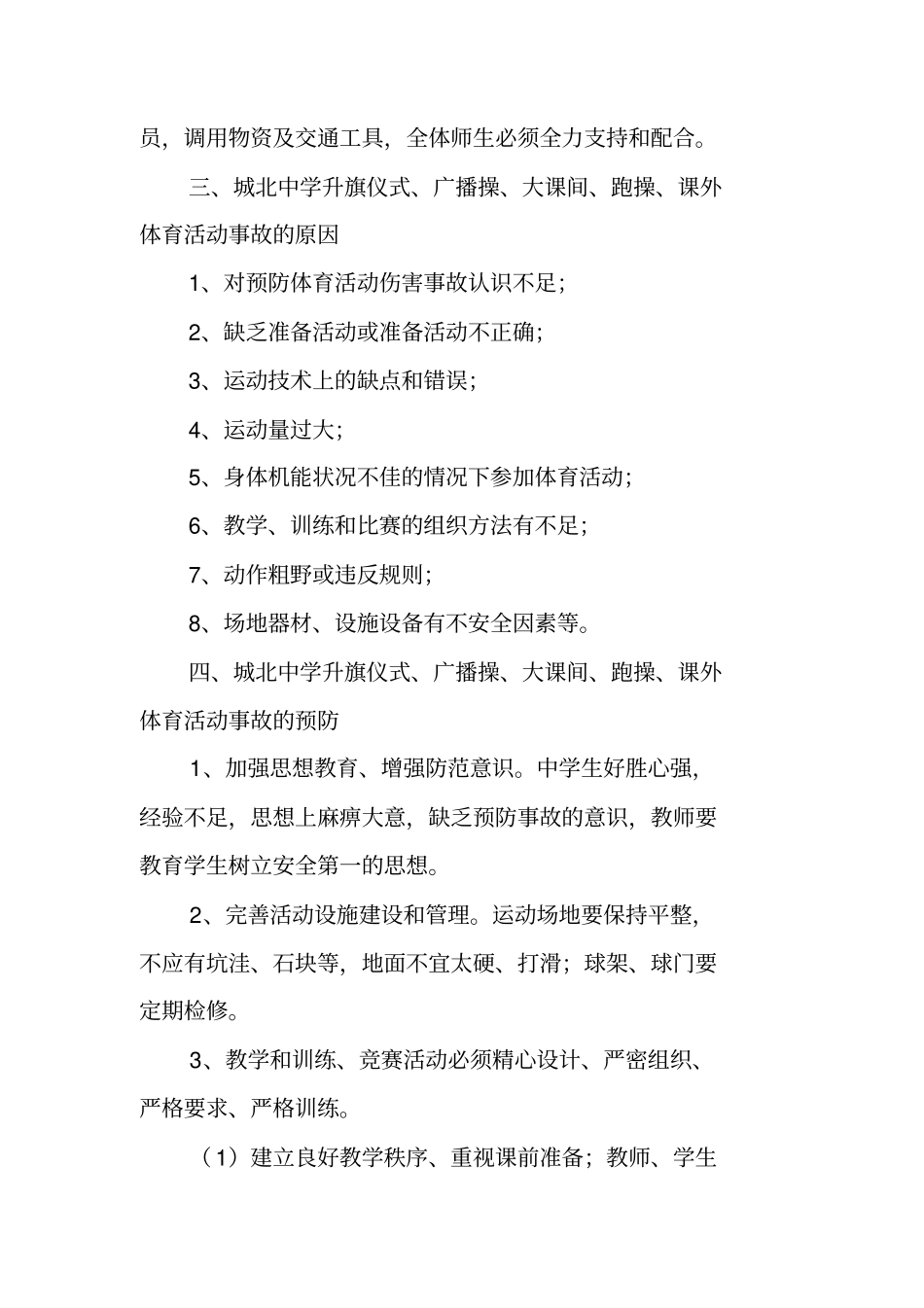 员，调用物资及交通工具，全体师生必须全力支持和配合。

三、城北中学升旗仪式、广播操、大课间、跑操、课外体育活动事故的原因

1、对预防体育活动伤害事故认识不足；

2、缺乏准备活动或准备活动不正确；

3、运动技术上的缺点和错误；

4、运动量过大；

5、身体机能状况不佳的情况下参加体育活动；

6、教学、训练和比赛的组织方法有不足；

7、动作粗野或违反规则；

8、场地器材、设施设备有不安全因素等。

四、城北中学升旗仪式、广播操、大课间、跑操、课外体育活动事故的预防

1、加强思想教育、增强防范意识。中学生好胜心强，经验不足，思想上麻痹大意，缺乏预防事故的意识，教师要教育学生树立安全第一的思想。

2、完善活动设施建设和管理。运动场地要保持平整，不应有坑洼、石块等，地面不宜太硬、打滑；球架、球门要定期检修。

3、教学和训练、竞赛活动必须精心设计、严密组织、严格要求、严格训练。

（1）建立良好教学秩序、重视课前准备；教师、学生